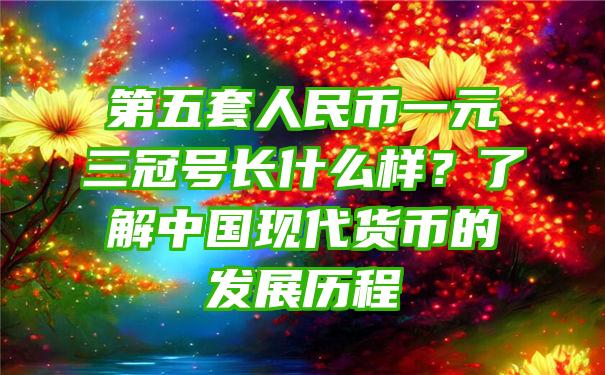 第五套人民币一元三冠号长什么样？了解中国现代货币的发展历程